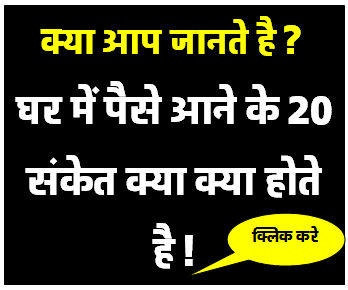 क्या आप जानते है ?

घर में पैसे आने के 20 संकेत क्या क्या होते है !

क्लिक करे